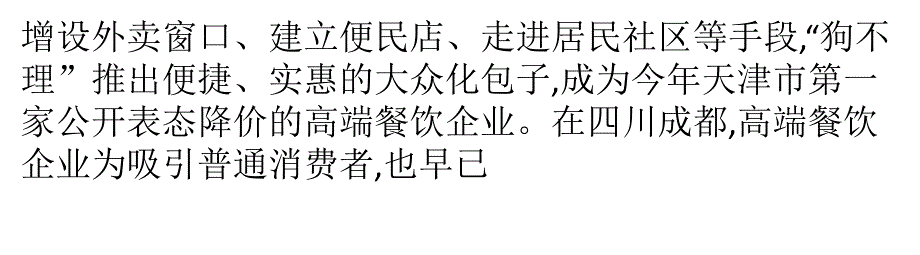 增设外卖窗口、建立便民店、走进居民社区等手段,“狗不理” 推出便捷、实惠的大众化包子,成为今年天津市第一家公开表态降价的高端餐饮企业。在四川成都,高端餐饮企业为吸引普通消费者,也早已